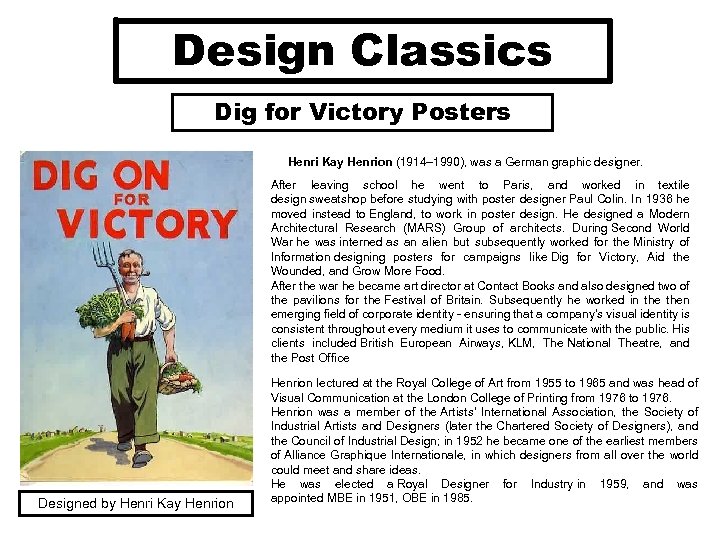 Design Classics

Dig for Victory Posters

DIG ON FOR VICTORY

Designed by Henri Kay Henrion

Henri Kay Henrion (1914–1990), was a German graphic designer.

After leaving school he went to Paris, and worked in textile design sweatshop before studying with poster designer Paul Colin. In 1936 he moved instead to England, to work in poster design. He designed a Modern Architectural Research (MARS) Group of architects. During Second World War he was interned as an alien but subsequently worked for the Ministry of Information designing posters for campaigns like Dig for Victory, Aid the Wounded, and Grow More Food.
After the war he became art director at Contact Books and also designed two of the pavilions for the Festival of Britain. Subsequently he worked in the then emerging field of corporate identity - ensuring that a company's visual identity is consistent throughout every medium it uses to communicate with the public. His clients included British European Airways, KLM, The National Theatre, and the Post Office

Henrion lectured at the Royal College of Art from 1955 to 1965 and was head of Visual Communication at the London College of Printing from 1976 to 1976.
Henrion was a member of the Artists' International Association, the Society of Industrial Artists and Designers (later the Chartered Society of Designers), and the Council of Industrial Design; in 1952 he became one of the earliest members of Alliance Graphique Internationale, in which designers from all over the world could meet and share ideas.
He was elected a Royal Designer for Industry in 1959, and was appointed MBE in 1951, OBE in 1985.